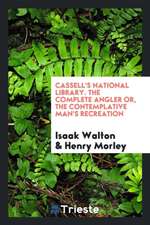 CASSELL'S NATIONAL LIBRARY. THE COMPLETE ANGLER OR, THE CONTEMPLATIVE MAN'S RECREATION

Isaak Walton & Henry Morley

Trieste